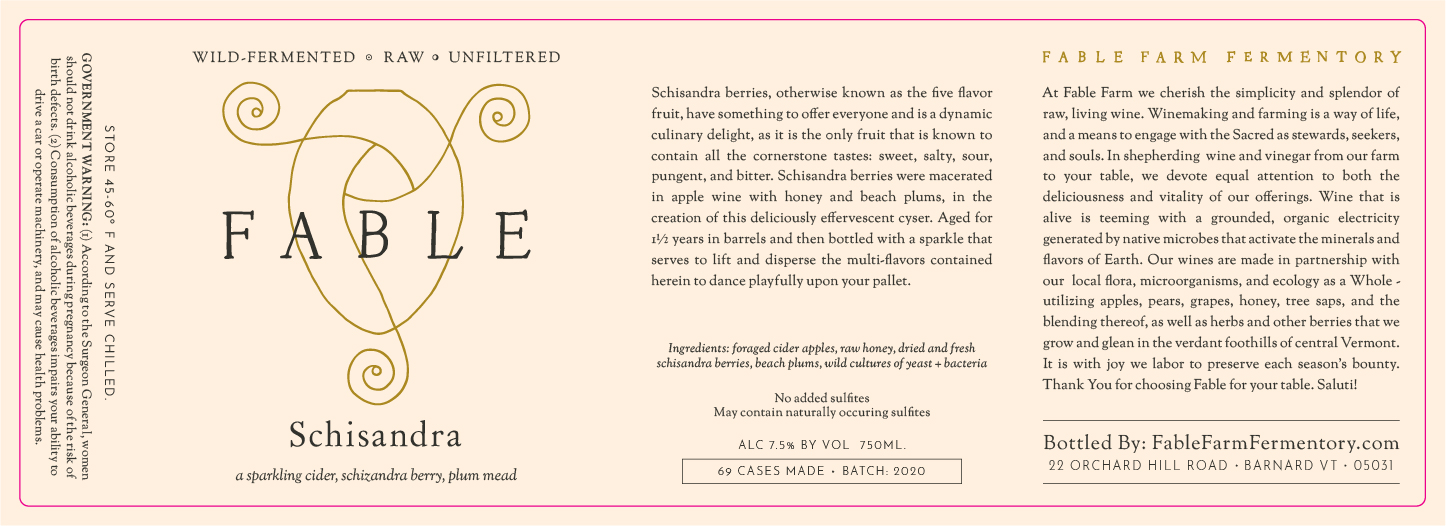 STORE 45-60° F AND SERVE CHILLED.

GOVERNMENT WARNING: (1) According to the Surgeon General, women should not drink alcoholic beverages during pregnancy because of the risk of birth defects. (2) Consumption of alcoholic beverages impairs your ability to drive a car or operate machinery, and may cause health problems.

WILD-FERMENTED ◦ RAW ◦ UNFILTERED

FABLE

Schisandra

a sparkling cider, schizandra berry, plum mead

Schisandra berries, otherwise known as the five flavor fruit, have something to offer everyone and is a dynamic culinary delight, as it is the only fruit that is known to contain all the cornerstone tastes: sweet, salty, sour, pungent, and bitter. Schisandra berries were macerated in apple wine with honey and beach plums, in the creation of this deliciously effervescent cyser. Aged for 1½ years in barrels and then bottled with a sparkle that serves to lift and disperse the multi-flavors contained herein to dance playfully upon your pallet.

Ingredients: foraged cider apples, raw honey, dried and fresh schisandra berries, beach plums, wild cultures of yeast + bacteria

No added sulfites
May contain naturally occuring sulfites

ALC 7.5% BY VOL 750ML.

69 CASES MADE • BATCH: 2020

FABLE FARM FERMENTORY

At Fable Farm we cherish the simplicity and splendor of raw, living wine. Winemaking and farming is a way of life, and a means to engage with the Sacred as stewards, seekers, and souls. In shepherding wine and vinegar from our farm to your table, we devote equal attention to both the deliciousness and vitality of our offerings. Wine that is alive is teeming with a grounded, organic electricity generated by native microbes that activate the minerals and flavors of Earth. Our wines are made in partnership with our local flora, microorganisms, and ecology as a Whole - utilizing apples, pears, grapes, honey, tree saps, and the blending thereof, as well as herbs and other berries that we grow and glean in the verdant foothills of central Vermont. It is with joy we labor to preserve each season's bounty. Thank You for choosing Fable for your table. Saluti!

Bottled By: FableFarmFermentory.com
22 ORCHARD HILL ROAD • BARNARD VT • 05031